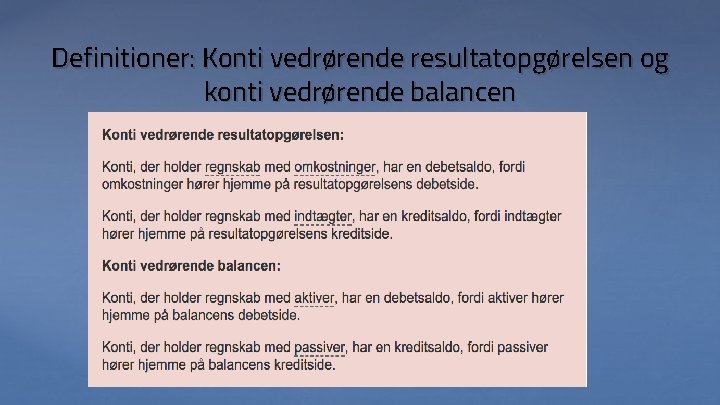 Definitioner: Konti vedrørende resultatopgørelsen og konti vedrørende balancen

Konti vedrørende resultatopgørelsen:

Konti, der holder regnskab med omkostninger, har en debetsaldo, fordi omkostninger hører hjemme på resultatopgørelsens debetside.

Konti, der holder regnskab med indtægter, har en kreditsaldo, fordi indtægter hører hjemme på resultatopgørelsens kreditside.

Konti vedrørende balancen:

Konti, der holder regnskab med aktiver, har en debetsaldo, fordi aktiver hører hjemme på balancens debetside.

Konti, der holder regnskab med passiver, har en kreditsaldo, fordi passiver hører hjemme på balancens kreditside.